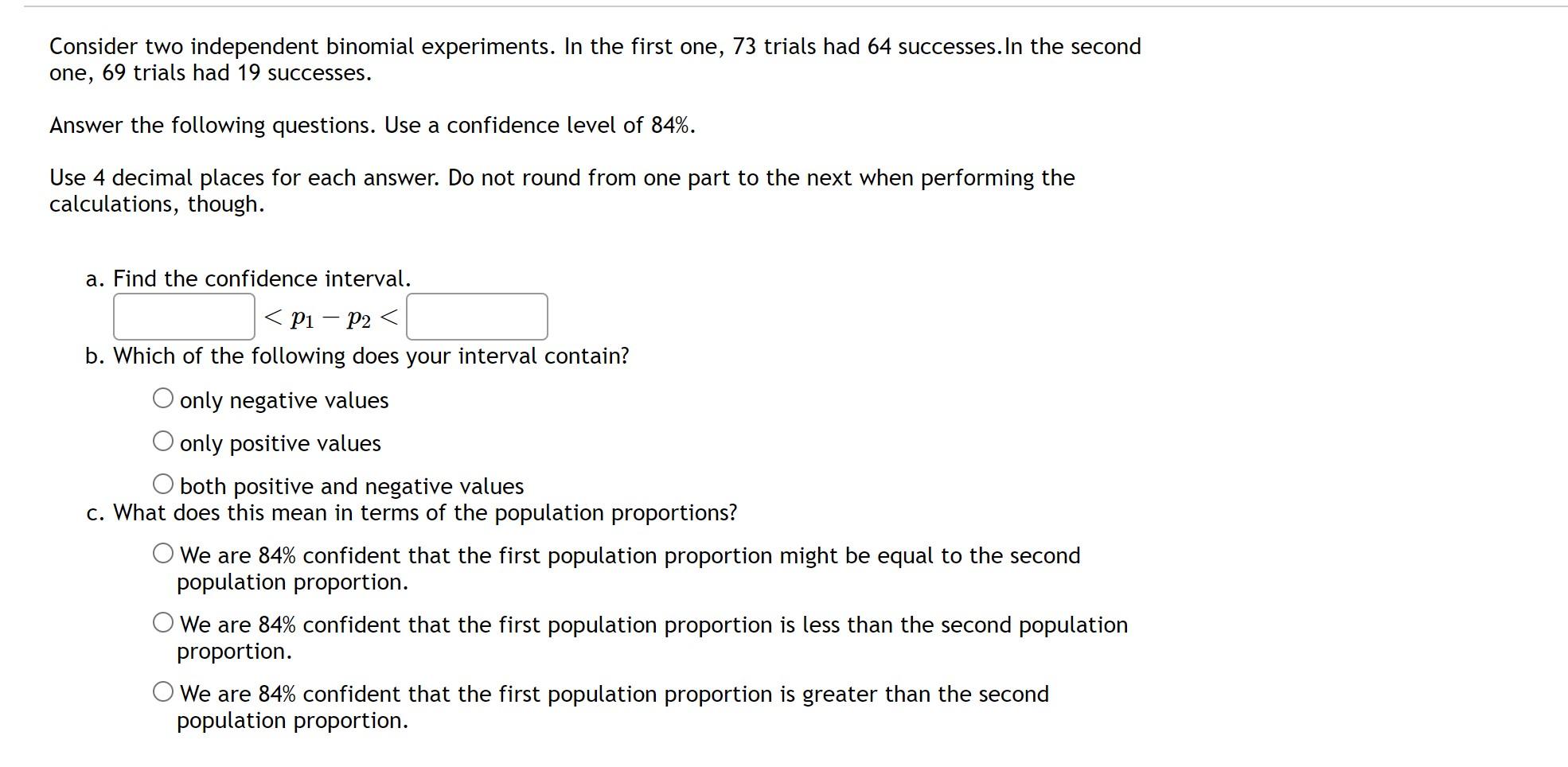 Consider two independent binomial experiments. In the first one, 73 trials had 64 successes.In the second one, 69 trials had 19 successes.

Answer the following questions. Use a confidence level of 84%.

Use 4 decimal places for each answer. Do not round from one part to the next when performing the calculations, though.

a. Find the confidence interval.

$< p_1 - p_2 <$

b. Which of the following does your interval contain?

only negative values

only positive values

both positive and negative values

c. What does this mean in terms of the population proportions?

We are 84% confident that the first population proportion might be equal to the second population proportion.

We are 84% confident that the first population proportion is less than the second population proportion.

We are 84% confident that the first population proportion is greater than the second population proportion.